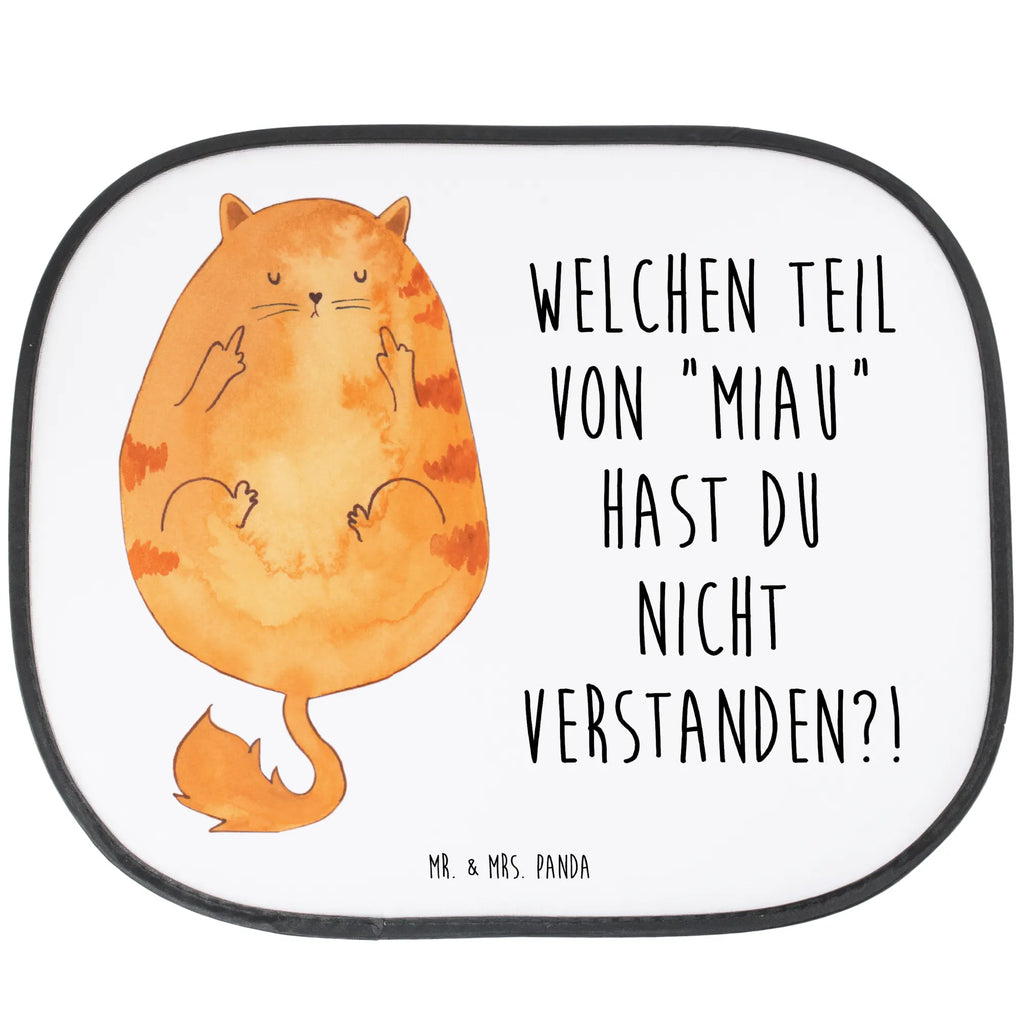 WELCHEN TEIL VON "MIAU" HAST DU NICHT VERSTANDEN?!

MR. & MRS. PANDA